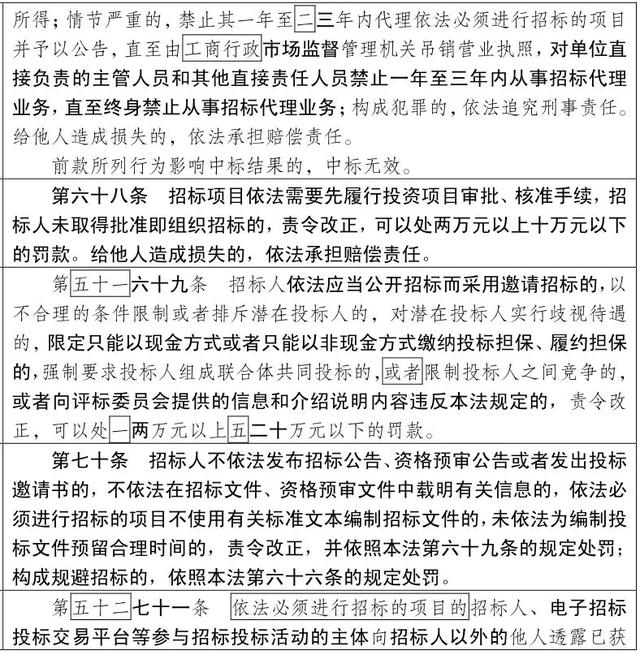 所得；情节严重的，禁止其一年至二三年内代理依法必须进行招标的项目并予以公告，直至由工商行政市场监督管理机关吊销营业执照，对单位直接负责的主管人员和其他直接责任人员禁止一年至三年内从事招标代理业务，直至终身禁止从事招标代理业务；构成犯罪的，依法追究刑事责任。给他人造成损失的，依法承担赔偿责任。

前款所列行为影响中标结果的，中标无效。

第六十八条　招标项目依法需要先履行投资项目审批、核准手续，招标人未取得批准即组织招标的，责令改正，可以处两万元以上十万元以下的罚款。给他人造成损失的，依法承担赔偿责任。

第五十一六十九条　招标人依法应当公开招标而采用邀请招标的，以不合理的条件限制或者排斥潜在投标人的，对潜在投标人实行歧视待遇的，限定只能以现金方式或者只能以非现金方式缴纳投标担保、履约担保的，强制要求投标人组成联合体共同投标的，或者限制投标人之间竞争的，或者向评标委员会提供的信息和介绍说明内容违反本法规定的，责令改正，可以处一两万元以上五二十万元以下的罚款。

第七十条　招标人不依法发布招标公告、资格预审公告或者发出投标邀请书的，不依法在招标文件、资格预审文件中载明有关信息的，依法必须进行招标的项目不使用有关标准文本编制招标文件的，未依法为编制投标文件预留合理时间的，责令改正，并依照本法第六十九条的规定处罚；构成规避招标的，依照本法第六十六条的规定处罚。

第五十二七十一条　依法必须进行招标的项目的招标人、电子招标投标交易平台等参与招标投标活动的主体向招标人以外的他人透露已获